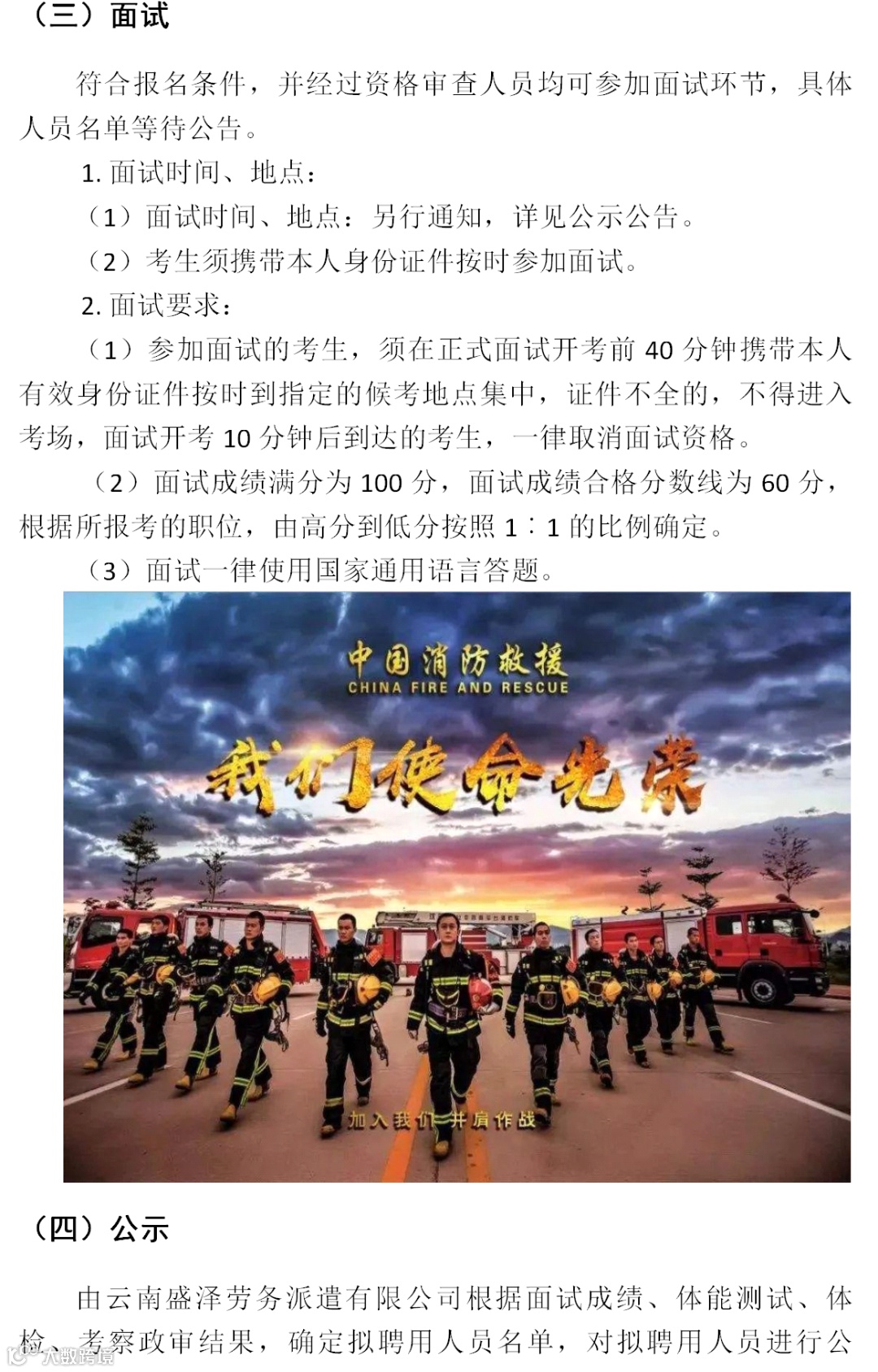 （三）面试

符合报名条件，并经过资格审查人员均可参加面试环节，具体人员名单等待公告。

1.面试时间、地点：

（1）面试时间、地点：另行通知，详见公示公告。

（2）考生须携带本人身份证件按时参加面试。

2.面试要求：

（1）参加面试的考生，须在正式面试开考前40分钟携带本人有效身份证件按时到指定的候考地点集中，证件不全的，不得进入考场，面试开考10分钟后到达的考生，一律取消面试资格。

（2）面试成绩满分为100分，面试成绩合格分数线为60分，根据所报考的职位，由高分到低分按照1：1的比例确定。

（3）面试一律使用国家通用语言答题。

中国消防救援
CHINA FIRE AND RESCUE
我们使命光荣
加入我们 并肩作战

（四）公示

由云南盛泽劳务派遣有限公司根据面试成绩、体能测试、体检、考察政审结果，确定拟聘用人员名单，对拟聘用人员进行公

大数跨境